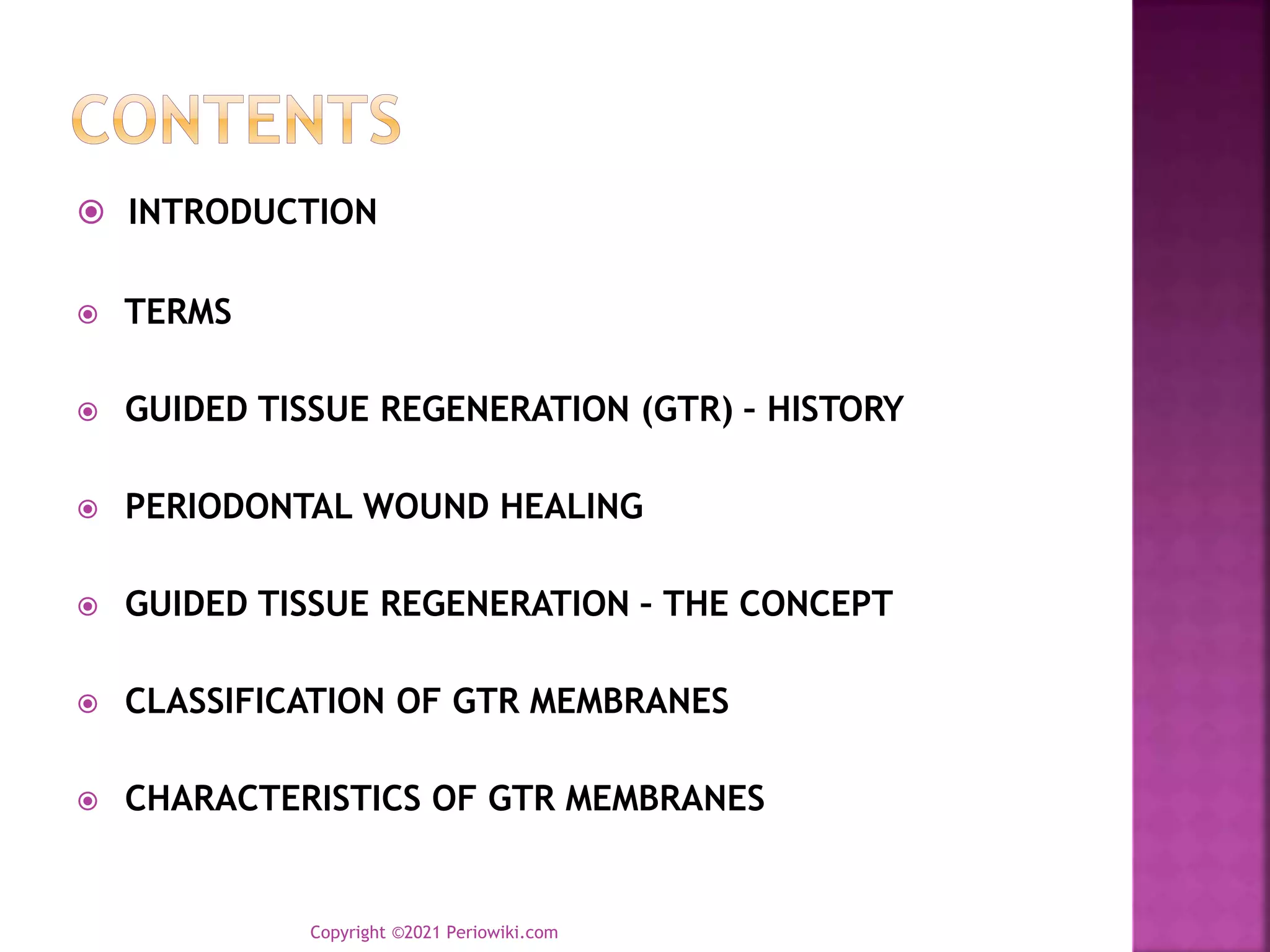 CONTENTS

INTRODUCTION

TERMS

GUIDED TISSUE REGENERATION (GTR) - HISTORY

PERIODONTAL WOUND HEALING

GUIDED TISSUE REGENERATION - THE CONCEPT

CLASSIFICATION OF GTR MEMBRANES

CHARACTERISTICS OF GTR MEMBRANES

Copyright ©2021 Periowiki.com